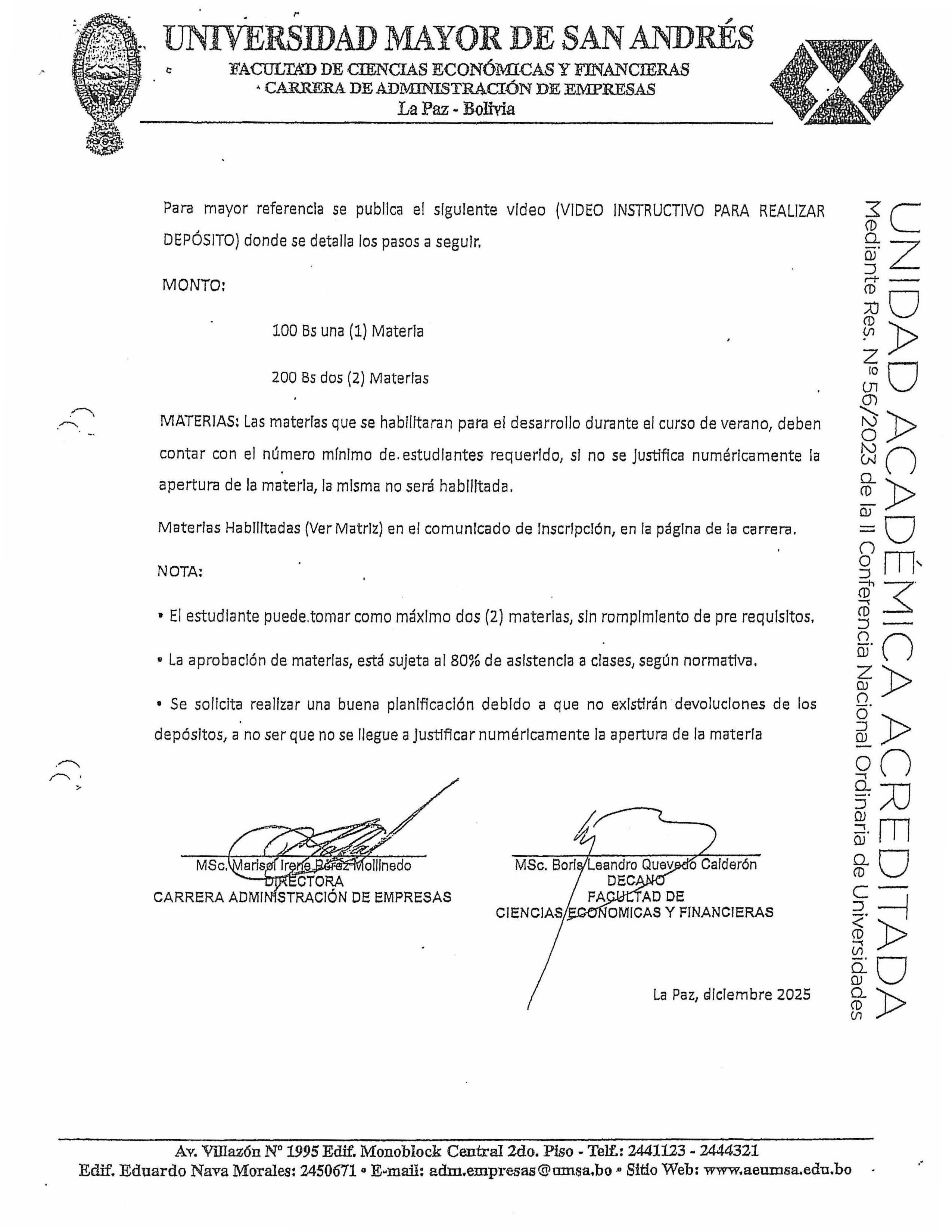 UNIVERSIDAD MAYOR DE SAN ANDRÉS
FACULTAD DE CIENCIAS ECONÓMICAS Y FINANCIERAS
CARRERA DE ADMINISTRACIÓN DE EMPRESAS
La Paz - Bolivia

Para mayor referencia se publica el siguiente video (VIDEO INSTRUCTIVO PARA REALIZAR DEPÓSITO) donde se detalla los pasos a seguir.

MONTO:

100 Bs una (1) Materia

200 Bs dos (2) Materias

MATERIAS: Las materias que se habilitaran para el desarrollo durante el curso de verano, deben contar con el número mínimo de estudiantes requerido, si no se justifica numéricamente la apertura de la materia, la misma no será habilitada.

Materias Habilitadas (Ver Matriz) en el comunicado de inscripción, en la página de la carrera.

NOTA:

• El estudiante puede tomar como máximo dos (2) materias, sin rompimiento de pre requisitos.

• La aprobación de materias, está sujeta al 80% de asistencia a clases, según normativa.

• Se solicita realizar una buena planificación debido a que no existirán devoluciones de los depósitos, a no ser que no se llegue a justificar numéricamente la apertura de la materia

MSc. Marisol Irene Pérez Mollinedo
DIRECTORA
CARRERA ADMINISTRACIÓN DE EMPRESAS

MSc. Boris Leandro Quevedo Calderón
DECANO
FACULTAD DE
CIENCIAS ECONOMICAS Y FINANCIERAS

La Paz, diciembre 2025

UNIDAD ACADÉMICA ACREDITADA
Mediante Res. Nº 56/2023 de la II Conferencia Nacional Ordinaria de Universidades

Av. Villazón Nº 1995 Edif. Monoblock Central 2do. Piso - Telf.: 2441123 - 2444321
Edif. Eduardo Nava Morales: 2450671 • E-mail: adm.empresas@umsa.bo • Sitio Web: www.aeumsa.edu.bo